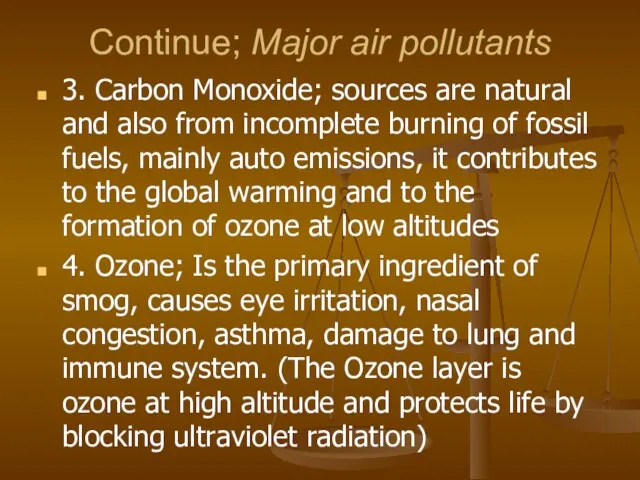 Continue; Major air pollutants

3. Carbon Monoxide; sources are natural and also from incomplete burning of fossil fuels, mainly auto emissions, it contributes to the global warming and to the formation of ozone at low altitudes

4. Ozone; Is the primary ingredient of smog, causes eye irritation, nasal congestion, asthma, damage to lung and immune system. (The Ozone layer is ozone at high altitude and protects life by blocking ultraviolet radiation)